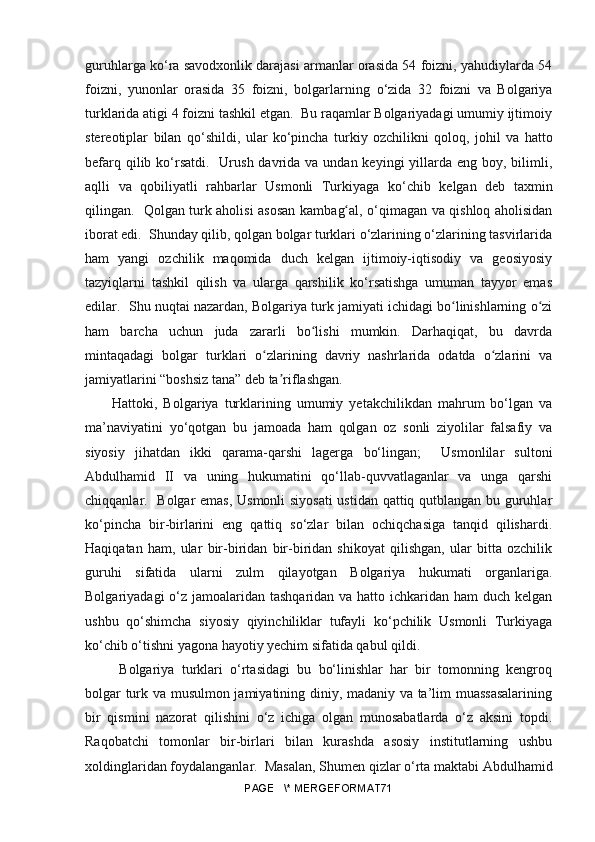 guruhlarga ko‘ra savodxonlik darajasi armanlar orasida 54 foizni, yahudiylarda 54 foizni, yunonlar orasida 35 foizni, bolgarlarning o‘zida 32 foizni va Bolgariya turklarida atigi 4 foizni tashkil etgan. Bu raqamlar Bolgariyadagi umumiy ijtimoiy stereotiplar bilan qo‘shildi, ular ko‘pincha turkiy ozchilikni qoloq, johil va hatto befarq qilib ko‘rsatdi. Urush davrida va undan keyingi yillarda eng boy, bilimli, aqlli va qobiliyatli rahbarlar Usmonli Turkiyaga ko‘chib kelgan deb taxmin qilingan. Qolgan turk aholisi asosan kambag‘al, o‘qimagan va qishloq aholisidan iborat edi. Shunday qilib, qolgan bolgar turklari o‘zlarining o‘zlarining tasvirlarida ham yangi ozchilik maqomida duch kelgan ijtimoiy-iqtisodiy va geosiyosiy tazyiqlarni tashkil qilish va ularga qarshilik ko‘rsatishga umuman tayyor emas edilar. Shu nuqtai nazardan, Bolgariya turk jamiyati ichidagi bo‘linishlarning o‘zi ham barcha uchun juda zararli bo‘lishi mumkin. Darhaqiqat, bu davrda mintaqadagi bolgar turklari o‘zlarining davriy nashrlarida odatda o‘zlarini va jamiyatlarini “boshsiz tana” deb ta’riflashgan.

Hattoki, Bolgariya turklarining umumiy yetakchilikdan mahrum bo‘lgan va ma’naviyatini yo‘qotgan bu jamoada ham qolgan oz sonli ziyolilar falsafiy va siyosiy jihatdan ikki qarama-qarshi lagerga bo‘lingan; Usmonlilar sultoni Abdulhamid II va uning hukumatini qo‘llab-quvvatlaganlar va unga qarshi chiqqanlar. Bolgar emas, Usmonli siyosati ustidan qattiq qutblangan bu guruhlar ko‘pincha bir-birlarini eng qattiq so‘zlar bilan ochiqchasiga tanqid qilishardi. Haqiqatan ham, ular bir-biridan bir-biridan shikoyat qilishgan, ular bitta ozchilik guruhi sifatida ularni zulm qilayotgan Bolgariya hukumati organlariga. Bolgariyadagi o‘z jamoalaridan tashqaridan va hatto ichkaridan ham duch kelgan ushbu qo‘shimcha siyosiy qiyinchiliklar tufayli ko‘pchilik Usmonli Turkiyaga ko‘chib o‘tishni yagona hayotiy yechim sifatida qabul qildi.

Bolgariya turklari o‘rtasidagi bu bo‘linishlar har bir tomonning kengroq bolgar turk va musulmon jamiyatining diniy, madaniy va ta’lim muassasalarining bir qismini nazorat qilishini o‘z ichiga olgan munosabatlarda o‘z aksini topdi. Raqobatchi tomonlar bir-birlari bilan kurashda asosiy institutlarning ushbu xoldinglaridan foydalanganlar. Masalan, Shumen qizlar o‘rta maktabi Abdulhamid

PAGE \* MERGEFORMAT71